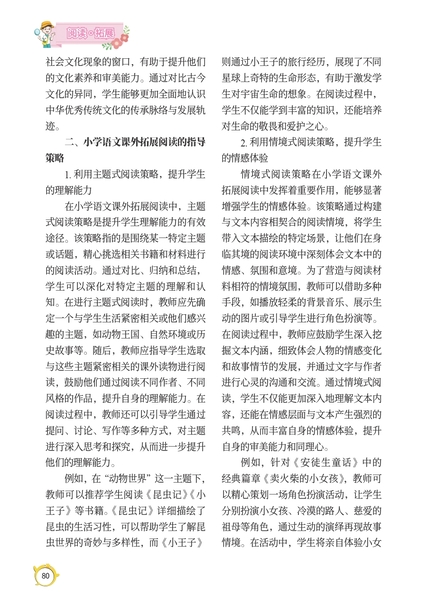 阅读·拓展

社会文化现象的窗口，有助于提升他们的文化素养和审美能力。通过对比古今文化的异同，学生能够更加全面地认识中华优秀传统文化的传承脉络与发展轨迹。

二、小学语文课外拓展阅读的指导策略

1. 利用主题式阅读策略，提升学生的理解能力

在小学语文课外拓展阅读中，主题式阅读策略是提升学生理解能力的有效途径。该策略指的是围绕某一特定主题或话题，精心挑选相关书籍和材料进行的阅读活动。通过对比、归纳和总结，学生可以深化对特定主题的理解和认知。在进行主题式阅读时，教师应先确定一个与学生生活紧密相关或他们感兴趣的主题，如动物王国、自然环境或历史故事等。随后，教师应指导学生选取与这些主题紧密相关的课外读物进行阅读，鼓励他们通过阅读不同作者、不同风格的作品，提升自身的理解能力。在阅读过程中，教师还可以引导学生通过提问、讨论、写作等多种方式，对主题进行深入思考和探究，从而进一步提升他们的理解能力。

例如，在“动物世界”这一主题下，教师可以推荐学生阅读《昆虫记》《小王子》等书籍。《昆虫记》详细描绘了昆虫的生活习性，可以帮助学生了解昆虫世界的奇妙与多样性，而《小王子》则通过小王子的旅行经历，展现了不同星球上奇特的生命形态，有助于激发学生对宇宙生命的想象。在阅读过程中，学生不仅能学到丰富的知识，还能培养对生命的敬畏和爱护之心。

2. 利用情境式阅读策略，提升学生的情感体验

情境式阅读策略在小学语文课外拓展阅读中发挥着重要作用，能够显著增强学生的情感体验。该策略通过构建与文本内容相契合的阅读情境，将学生带入文本描绘的特定场景，让他们在身临其境的阅读环境中深刻体会文本中的情感、氛围和意境。为了营造与阅读材料相符的情境氛围，教师可以借助多种手段，如播放轻柔的背景音乐、展示生动的图片或引导学生进行角色扮演等。在阅读过程中，教师应鼓励学生深入挖掘文本内涵，细致体会人物的情感变化和故事情节的发展，并通过文字与作者进行心灵的沟通和交流。通过情境式阅读，学生不仅能更加深入地理解文本内容，还能在情感层面与文本产生强烈的共鸣，从而丰富自身的情感体验，提升自身的审美能力和同理心。

例如，针对《安徒生童话》中的经典篇章《卖火柴的小女孩》，教师可以精心策划一场角色扮演活动，让学生分别扮演小女孩、冷漠的路人、慈爱的祖母等角色，通过生动的演绎再现故事情境。在活动中，学生将亲自体验小女

80